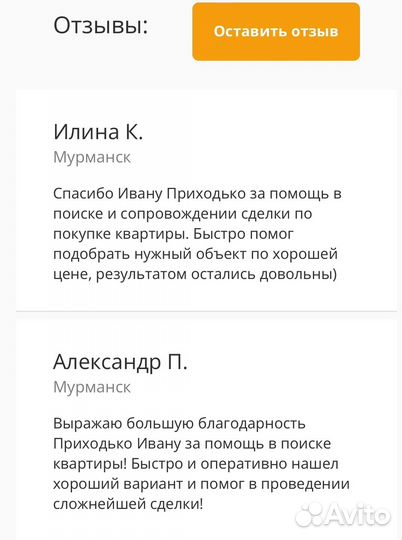 Отзывы:

Оставить отзыв

Илина К.

Мурманск

Спасибо Ивану Приходько за помощь в поиске и сопровождении сделки по покупке квартиры. Быстро помог подобрать нужный объект по хорошей цене, результатом остались довольны)

Александр П.

Мурманск

Выражаю большую благодарность Приходько Ивану за помощь в поиске квартиры! Быстро и оперативно нашел хороший вариант и помог в проведении сложнейшей сделки!

Avito